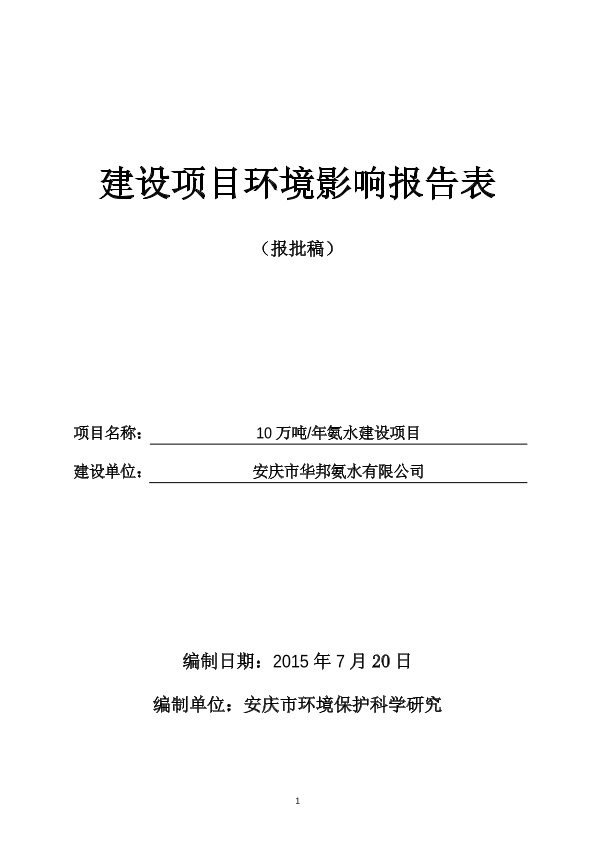 建设项目环境影响报告表

（报批稿）

项目名称： 10 万吨/年氨水建设项目

建设单位： 安庆市华邦氨水有限公司

编制日期：2015 年 7 月 20 日

编制单位：安庆市环境保护科学研究

1